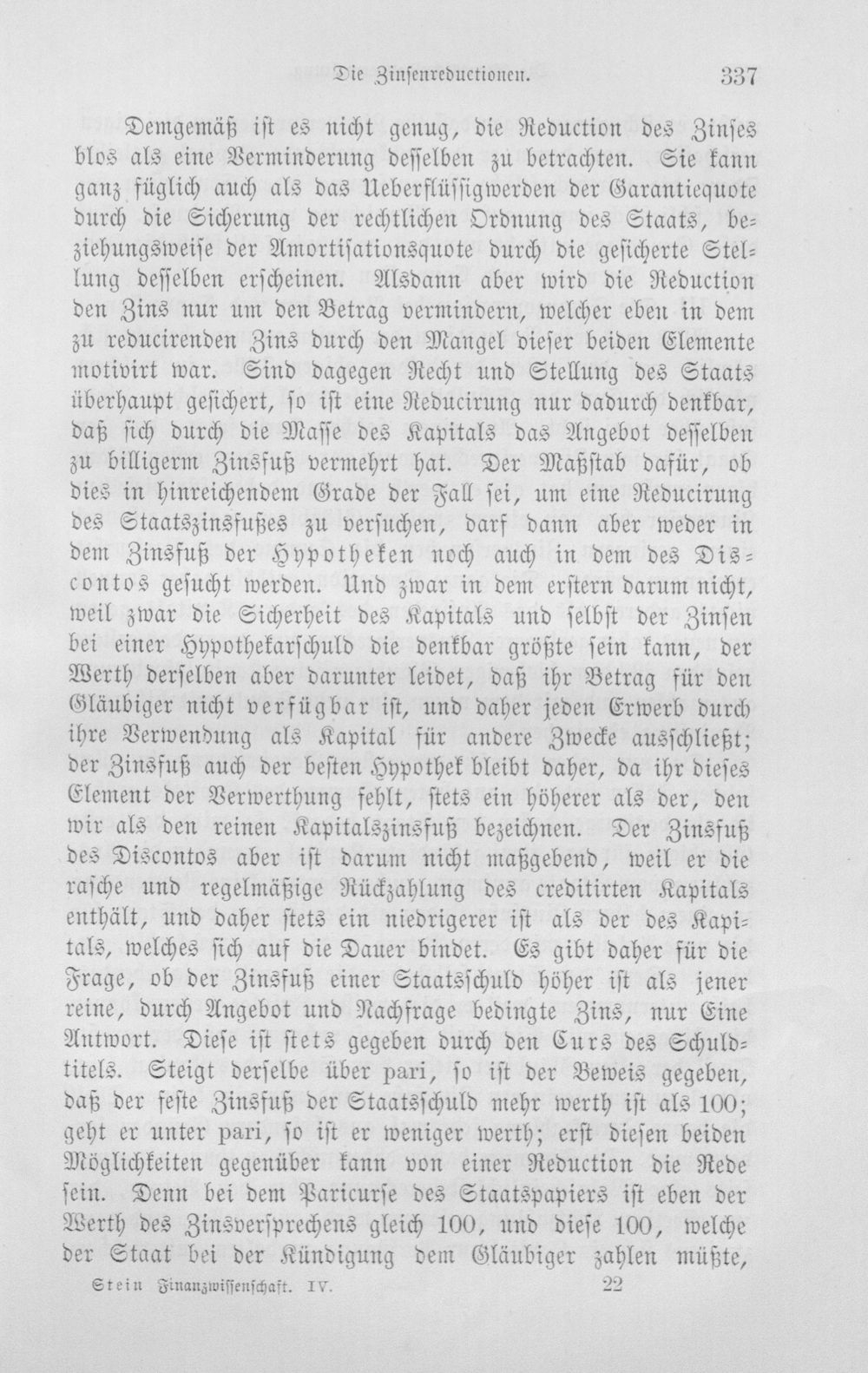 Die Zinsenreductionen. 337

Demgemäß ist es nicht genug, die Reduction des Zinses blos als eine Verminderung desselben zu betrachten. Sie kann ganz füglich auch als das Ueberflüssigwerden der Garantiequote durch die Sicherung der rechtlichen Ordnung des Staats, beziehungsweise der Amortisationsquote durch die gesicherte Stellung desselben erscheinen. Alsdann aber wird die Reduction den Zins nur um den Betrag vermindern, welcher eben in dem zu reducirenden Zins durch den Mangel dieser beiden Elemente motivirt war. Sind dagegen Recht und Stellung des Staats überhaupt gesichert, so ist eine Reducirung nur dadurch denkbar, daß sich durch die Masse des Kapitals das Angebot desselben zu billigerm Zinsfuß vermehrt hat. Der Maßstab dafür, ob dies in hinreichendem Grade der Fall sei, um eine Reducirung des Staatszinsfußes zu versuchen, darf dann aber weder in dem Zinsfuß der Hypotheken noch auch in dem des Discontos gesucht werden. Und zwar in dem erstern darum nicht, weil zwar die Sicherheit des Kapitals und selbst der Zinsen bei einer Hypothekarschuld die denkbar größte sein kann, der Werth derselben aber darunter leidet, daß ihr Betrag für den Gläubiger nicht verfügbar ist, und daher jeden Erwerb durch ihre Verwendung als Kapital für andere Zwecke ausschließt; der Zinsfuß auch der besten Hypothek bleibt daher, da ihr dieses Element der Verwerthung fehlt, stets ein höherer als der, den wir als den reinen Kapitalszinsfuß bezeichnen. Der Zinsfuß des Discontos aber ist darum nicht maßgebend, weil er die rasche und regelmäßige Rückzahlung des creditirten Kapitals enthält, und daher stets ein niedrigerer ist als der des Kapitals, welches sich auf die Dauer bindet. Es gibt daher für die Frage, ob der Zinsfuß einer Staatsschuld höher ist als jener reine, durch Angebot und Nachfrage bedingte Zins, nur Eine Antwort. Diese ist stets gegeben durch den Curs des Schuldtitels. Steigt derselbe über pari, so ist der Beweis gegeben, daß der feste Zinsfuß der Staatsschuld mehr werth ist als 100; geht er unter pari, so ist er weniger werth; erst diesen beiden Möglichkeiten gegenüber kann von einer Reduction die Rede sein. Denn bei dem Paricurse des Staatspapiers ist eben der Werth des Zinsversprechens gleich 100, und diese 100, welche der Staat bei der Kündigung dem Gläubiger zahlen müßte,

Stein Finanzwissenschaft. IV. 22